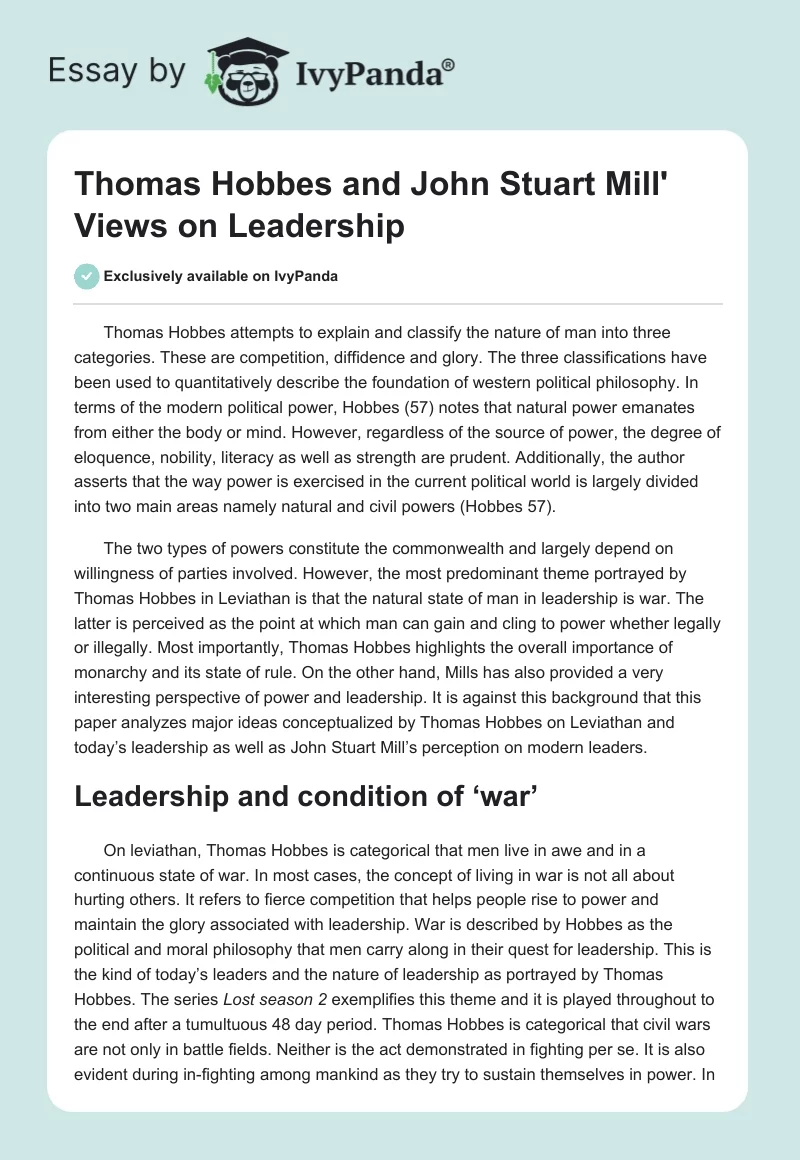 Essay by IvyPanda®

Thomas Hobbes and John Stuart Mill' Views on Leadership

Exclusively available on IvyPanda

Thomas Hobbes attempts to explain and classify the nature of man into three categories. These are competition, diffidence and glory. The three classifications have been used to quantitatively describe the foundation of western political philosophy. In terms of the modern political power, Hobbes (57) notes that natural power emanates from either the body or mind. However, regardless of the source of power, the degree of eloquence, nobility, literacy as well as strength are prudent. Additionally, the author asserts that the way power is exercised in the current political world is largely divided into two main areas namely natural and civil powers (Hobbes 57).

The two types of powers constitute the commonwealth and largely depend on willingness of parties involved. However, the most predominant theme portrayed by Thomas Hobbes in Leviathan is that the natural state of man in leadership is war. The latter is perceived as the point at which man can gain and cling to power whether legally or illegally. Most importantly, Thomas Hobbes highlights the overall importance of monarchy and its state of rule. On the other hand, Mills has also provided a very interesting perspective of power and leadership. It is against this background that this paper analyzes major ideas conceptualized by Thomas Hobbes on Leviathan and today's leadership as well as John Stuart Mill's perception on modern leaders.

Leadership and condition of 'war'

On leviathan, Thomas Hobbes is categorical that men live in awe and in a continuous state of war. In most cases, the concept of living in war is not all about hurting others. It refers to fierce competition that helps people rise to power and maintain the glory associated with leadership. War is described by Hobbes as the political and moral philosophy that men carry along in their quest for leadership. This is the kind of today's leaders and the nature of leadership as portrayed by Thomas Hobbes. The series Lost season 2 exemplifies this theme and it is played throughout to the end after a tumultuous 48 day period. Thomas Hobbes is categorical that civil wars are not only in battle fields. Neither is the act demonstrated in fighting per se. It is also evident during in-fighting among mankind as they try to sustain themselves in power. In